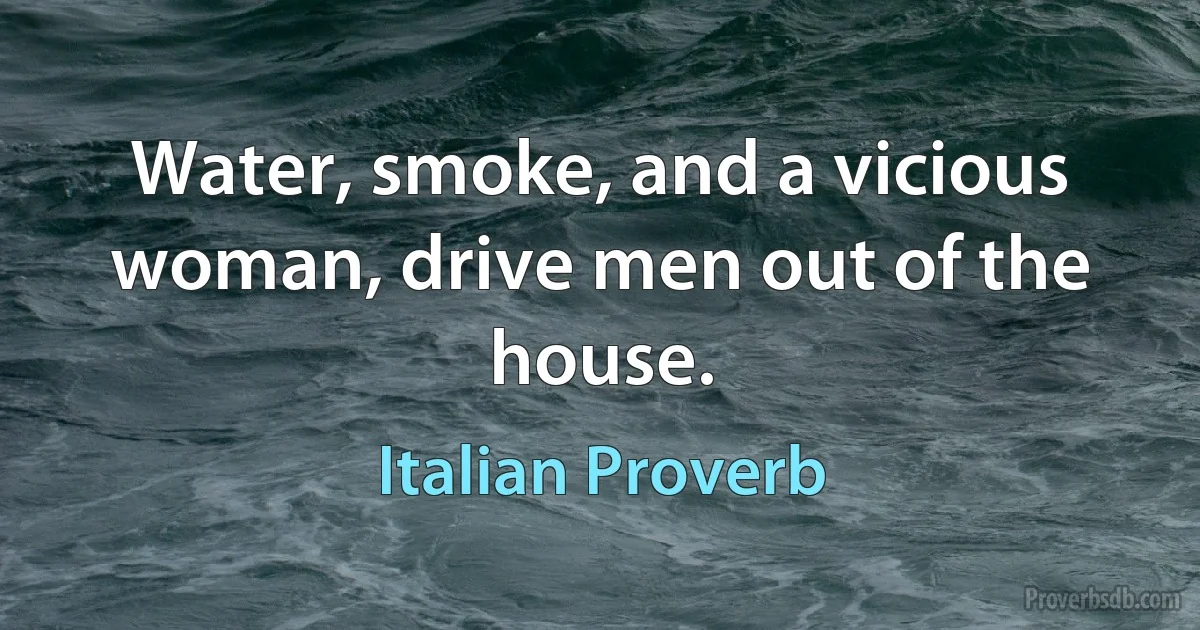 Water, smoke, and a vicious woman, drive men out of the house.

Italian Proverb

Proverbsdb.com